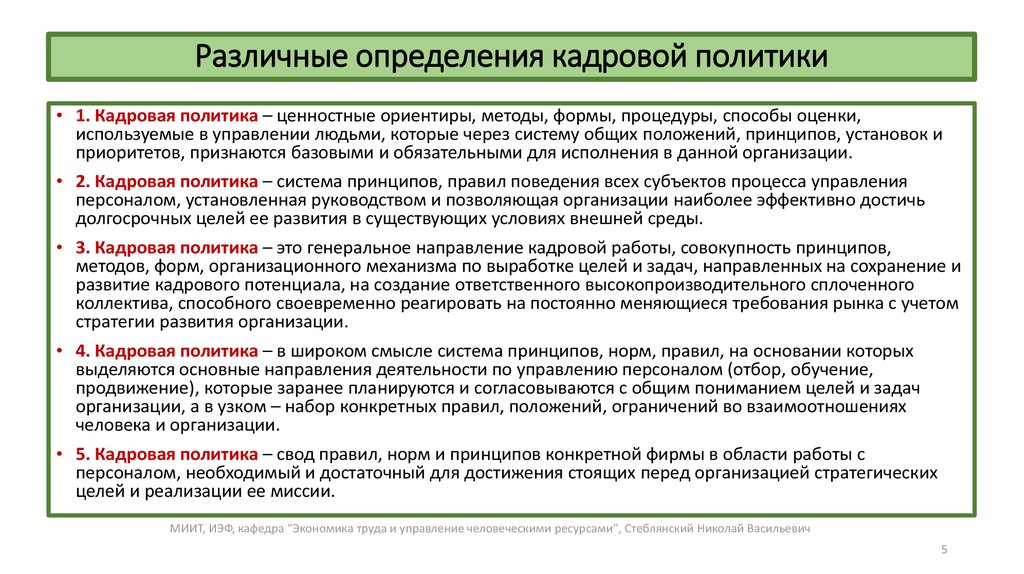 Различные определения кадровой политики

• 1. Кадровая политика – ценностные ориентиры, методы, формы, процедуры, способы оценки, используемые в управлении людьми, которые через систему общих положений, принципов, установок и приоритетов, признаются базовыми и обязательными для исполнения в данной организации.

• 2. Кадровая политика – система принципов, правил поведения всех субъектов процесса управления персоналом, установленная руководством и позволяющая организации наиболее эффективно достичь долгосрочных целей ее развития в существующих условиях внешней среды.

• 3. Кадровая политика – это генеральное направление кадровой работы, совокупность принципов, методов, форм, организационного механизма по выработке целей и задач, направленных на сохранение и развитие кадрового потенциала, на создание ответственного высокопроизводительного сплоченного коллектива, способного своевременно реагировать на постоянно меняющиеся требования рынка с учетом стратегии развития организации.

• 4. Кадровая политика – в широком смысле система принципов, норм, правил, на основании которых выделяются основные направления деятельности по управлению персоналом (отбор, обучение, продвижение), которые заранее планируются и согласовываются с общим пониманием целей и задач организации, а в узком – набор конкретных правил, положений, ограничений во взаимоотношениях человека и организации.

• 5. Кадровая политика – свод правил, норм и принципов конкретной фирмы в области работы с персоналом, необходимый и достаточный для достижения стоящих перед организацией стратегических целей и реализации ее миссии.

МИИТ, ИЭФ, кафедра "Экономика труда и управление человеческими ресурсами", Стеблянский Николай Васильевич

5